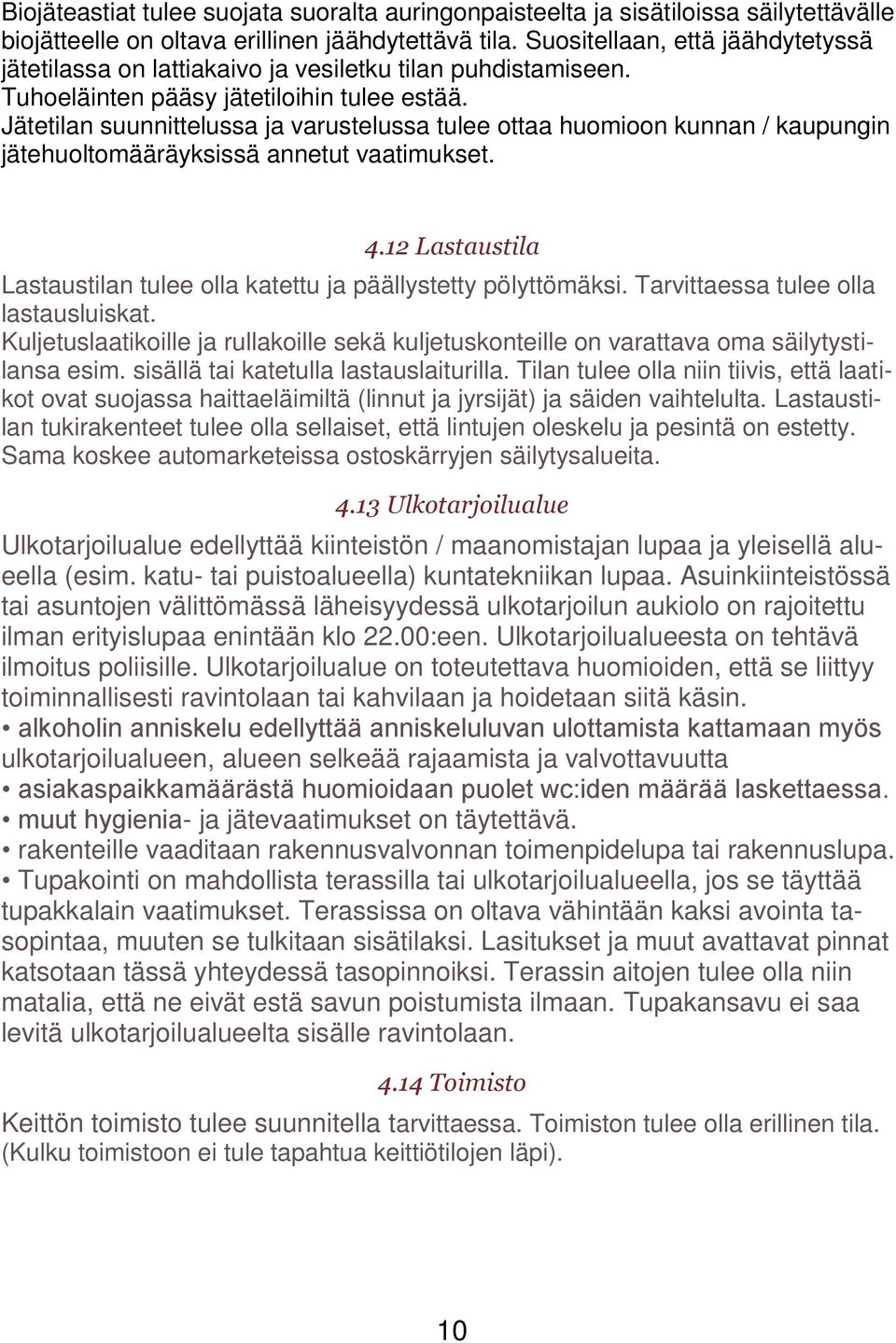 Biojäteastiat tulee suojata suoralta auringonpaisteelta ja sisätiloissa säilytettävälle biojätteelle on oltava erillinen jäähdytettävä tila. Suositellaan, että jäähdytetyssä jätetilassa on lattiakaivo ja vesiletku tilan puhdistamiseen.
Tuhoeläinten pääsy jätetiloihin tulee estää.
Jätetilan suunnittelussa ja varustelussa tulee ottaa huomioon kunnan / kaupungin jätehuoltomääräyksissä annetut vaatimukset.

4.12 Lastaustila

Lastaustilan tulee olla katettu ja päällystetty pölyttömäksi. Tarvittaessa tulee olla lastausluiskat.
Kuljetuslaatikoille ja rullakoille sekä kuljetuskonteille on varattava oma säilytystilansa esim. sisällä tai katetulla lastauslaiturilla. Tilan tulee olla niin tiivis, että laatikot ovat suojassa haittaeläimiltä (linnut ja jyrsijät) ja säiden vaihtelulta. Lastaustilan tukirakenteet tulee olla sellaiset, että lintujen oleskelu ja pesintä on estetty. Sama koskee automarketeissa ostoskärryjen säilytysalueita.

4.13 Ulkotarjoilualue

Ulkotarjoilualue edellyttää kiinteistön / maanomistajan lupaa ja yleisellä alueella (esim. katu- tai puistoalueella) kuntatekniikan lupaa. Asuinkiinteistössä tai asuntojen välittömässä läheisyydessä ulkotarjoilun aukiolo on rajoitettu ilman erityislupaa enintään klo 22.00:een. Ulkotarjoilualueesta on tehtävä ilmoitus poliisille. Ulkotarjoilualue on toteutettava huomioiden, että se liittyy toiminnallisesti ravintolaan tai kahvilaan ja hoidetaan siitä käsin.
• alkoholin anniskelu edellyttää anniskeluluvan ulottamista kattamaan myös ulkotarjoilualueen, alueen selkeää rajaamista ja valvottavuutta
• asiakaspaikkamäärästä huomioidaan puolet wc:iden määrää laskettaessa.
• muut hygienia- ja jätevaatimukset on täytettävä.
• rakenteille vaaditaan rakennusvalvonnan toimenpidelupa tai rakennuslupa.
• Tupakointi on mahdollista terassilla tai ulkotarjoilualueella, jos se täyttää tupakkalain vaatimukset. Terassissa on oltava vähintään kaksi avointa tasopintaa, muuten se tulkitaan sisätilaksi. Lasitukset ja muut avattavat pinnat katsotaan tässä yhteydessä tasopinnoiksi. Terassin aitojen tulee olla niin matalia, että ne eivät estä savun poistumista ilmaan. Tupakansavu ei saa levitä ulkotarjoilualueelta sisälle ravintolaan.

4.14 Toimisto

Keittön toimisto tulee suunnitella tarvittaessa. Toimiston tulee olla erillinen tila. (Kulku toimistoon ei tule tapahtua keittiötilojen läpi).

10